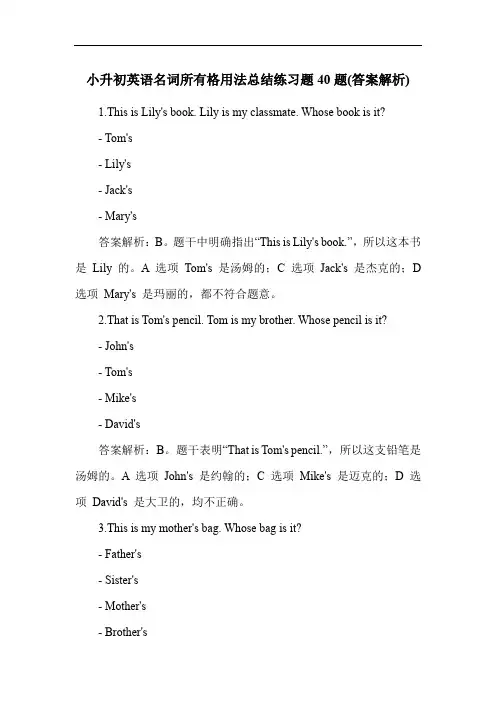 小升初英语名词所有格用法总结练习题 40 题(答案解析)

1.This is Lily's book. Lily is my classmate. Whose book is it?

- Tom's

- Lily's

- Jack's

- Mary's

答案解析：B。题干中明确指出“This is Lily's book.”，所以这本书是 Lily 的。A 选项 Tom's 是汤姆的；C 选项 Jack's 是杰克的；D 选项 Mary's 是玛丽的，都不符合题意。

2.That is Tom's pencil. Tom is my brother. Whose pencil is it?

- John's

- Tom's

- Mike's

- David's

答案解析：B。题干表明“That is Tom's pencil.”，所以这支铅笔是汤姆的。A 选项 John's 是约翰的；C 选项 Mike's 是迈克的；D 选项 David's 是大卫的，均不正确。

3.This is my mother's bag. Whose bag is it?

- Father's

- Sister's

- Mother's

- Brother's